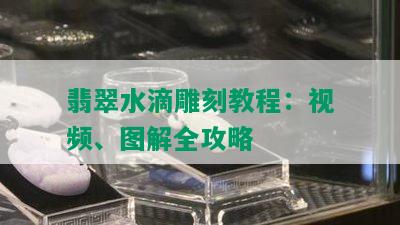 翡翠水滴雕刻教程：视频、图解全攻略